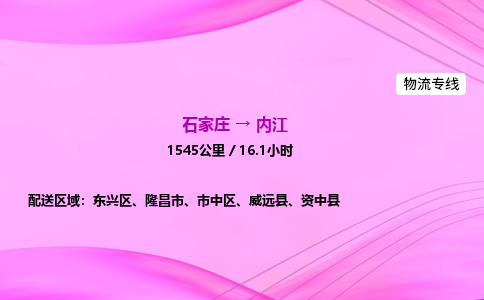 物流专线

石家庄 → 内江

1545公里 / 16.1小时

配送区域：东兴区、隆昌市、市中区、威远县、资中县